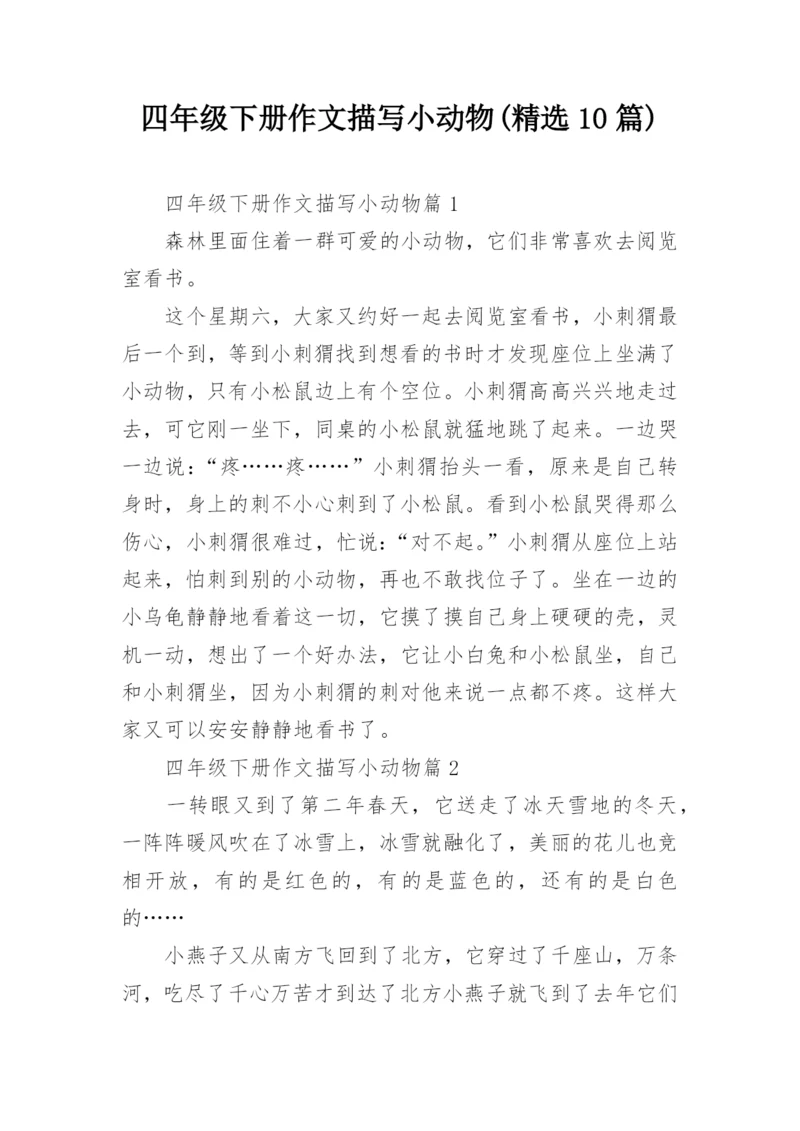 四年级下册作文描写小动物(精选10篇)

四年级下册作文描写小动物篇1

森林里面住着一群可爱的小动物，它们非常喜欢去阅览室看书。

这个星期六，大家又约好一起去阅览室看书，小刺猬最后一个到，等到小刺猬找到想看的书时才发现座位上坐满了小动物，只有小松鼠边上有个空位。小刺猬高高兴兴地走过去，可它刚一坐下，同桌的小松鼠就猛地跳了起来。一边哭一边说：“疼……疼……”小刺猬抬头一看，原来是自己转身时，身上的刺不小心刺到了小松鼠。看到小松鼠哭得那么伤心，小刺猬很难过，忙说：“对不起。”小刺猬从座位上站起来，怕刺到别的小动物，再也不敢找位子了。坐在一边的小乌龟静静地看着这一切，它摸了摸自己身上硬硬的壳，灵机一动，想出了一个好办法，它让小白兔和小松鼠坐，自己和小刺猬坐，因为小刺猬的刺对他来说一点都不疼。这样大家又可以安安静静地看书了。

四年级下册作文描写小动物篇2

一转眼又到了第二年春天，它送走了冰天雪地的冬天，一阵阵暖风吹在了冰雪上，冰雪就融化了，美丽的花儿也竞相开放，有的是红色的，有的是蓝色的，还有的是白色的……

小燕子又从南方飞回到了北方，它穿过了千座山，万条河，吃尽了千心万苦才到达了北方小燕子就飞到了去年它们